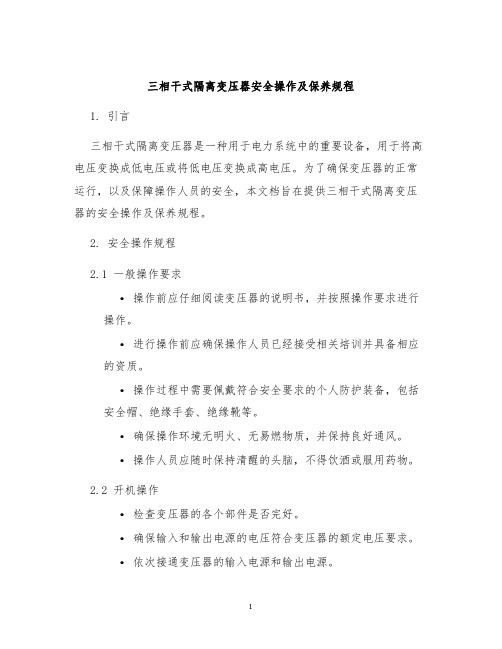 三相干式隔离变压器安全操作及保养规程

1. 引言

三相干式隔离变压器是一种用于电力系统中的重要设备，用于将高电压变换成低电压或将低电压变换成高电压。为了确保变压器的正常运行，以及保障操作人员的安全，本文档旨在提供三相干式隔离变压器的安全操作及保养规程。

2. 安全操作规程

2.1 一般操作要求

• 操作前应仔细阅读变压器的说明书，并按照操作要求进行操作。

• 进行操作前应确保操作人员已经接受相关培训并具备相应的资质。

• 操作过程中需要佩戴符合安全要求的个人防护装备，包括安全帽、绝缘手套、绝缘靴等。

• 确保操作环境无明火、无易燃物质，并保持良好通风。

• 操作人员应随时保持清醒的头脑，不得饮酒或服用药物。

2.2 开机操作

• 检查变压器的各个部件是否完好。

• 确保输入和输出电源的电压符合变压器的额定电压要求。

• 依次接通变压器的输入电源和输出电源。

1